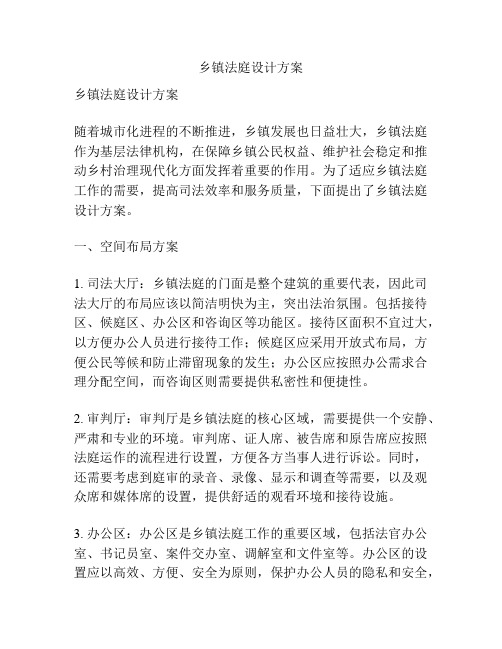 乡镇法庭设计方案

乡镇法庭设计方案

随着城市化进程的不断推进，乡镇发展也日益壮大，乡镇法庭作为基层法律机构，在保障乡镇公民权益、维护社会稳定和推动乡村治理现代化方面发挥着重要的作用。为了适应乡镇法庭工作的需要，提高司法效率和服务质量，下面提出了乡镇法庭设计方案。

一、空间布局方案

1. 司法大厅：乡镇法庭的门面是整个建筑的重要代表，因此司法大厅的布局应该以简洁明快为主，突出法治氛围。包括接待区、候庭区、办公区和咨询区等功能区。接待区面积不宜过大，以方便办公人员进行接待工作；候庭区应采用开放式布局，方便公民等候和防止滞留现象的发生；办公区应按照办公需求合理分配空间，而咨询区则需要提供私密性和便捷性。

2. 审判厅：审判厅是乡镇法庭的核心区域，需要提供一个安静、严肃和专业的环境。审判席、证人席、被告席和原告席应按照法庭运作的流程进行设置，方便各方当事人进行诉讼。同时，还需要考虑到庭审的录音、录像、显示和调查等需要，以及观众席和媒体席的设置，提供舒适的观看环境和接待设施。

3. 办公区：办公区是乡镇法庭工作的重要区域，包括法官办公室、书记员室、案件交办室、调解室和文件室等。办公区的设置应以高效、方便、安全为原则，保护办公人员的隐私和安全，